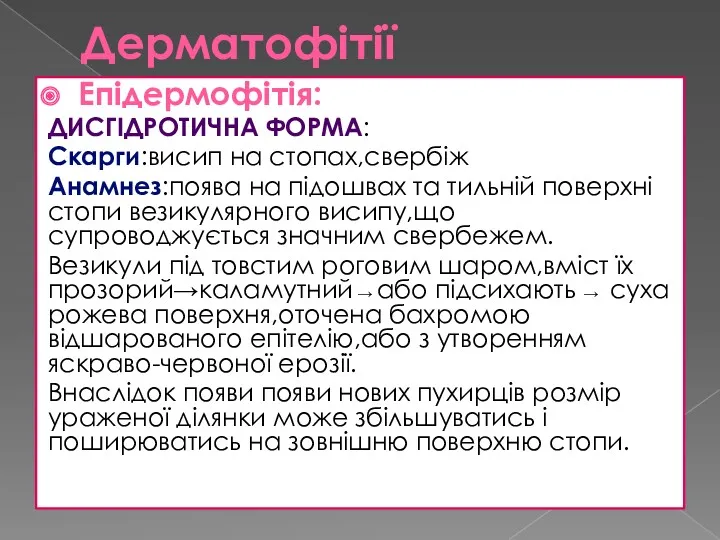 Дерматофітії

Епідермофітія:

ДИСГІДРОТИЧНА ФОРМА:

Скарги:висип на стопах,свербіж

Анамнез:поява на підошвах та тильній поверхні стопи везикулярного висипу,що супроводжується значним свербежем.

Везикули під товстим роговим шаром,вміст їх прозорий→каламутний→або підсихають→ суха рожева поверхня,оточена бахромою відшарованого епітелію,або з утворенням яскраво-червоної ерозії.

Внаслідок появи появи нових пухирців розмір ураженої ділянки може збільшуватись і поширюватись на зовнішню поверхню стопи.